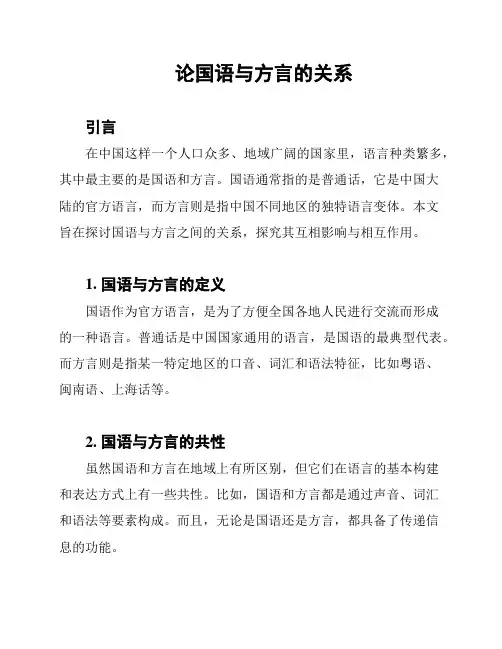 论国语与方言的关系

引言

在中国这样一个人口众多、地域广阔的国家里，语言种类繁多，其中最主要的是国语和方言。国语通常指的是普通话，它是中国大陆的官方语言，而方言则是指中国不同地区的独特语言变体。本文旨在探讨国语与方言之间的关系，探究其互相影响与相互作用。

1. 国语与方言的定义

国语作为官方语言，是为了方便全国各地人民进行交流而形成的一种语言。普通话是中国国家通用的语言，是国语的最典型代表。而方言则是指某一特定地区的口音、词汇和语法特征，比如粤语、闽南语、上海话等。

2. 国语与方言的共性

虽然国语和方言在地域上有所区别，但它们在语言的基本构建和表达方式上有一些共性。比如，国语和方言都是通过声音、词汇和语法等要素构成。而且，无论是国语还是方言，都具备了传递信息的功能。